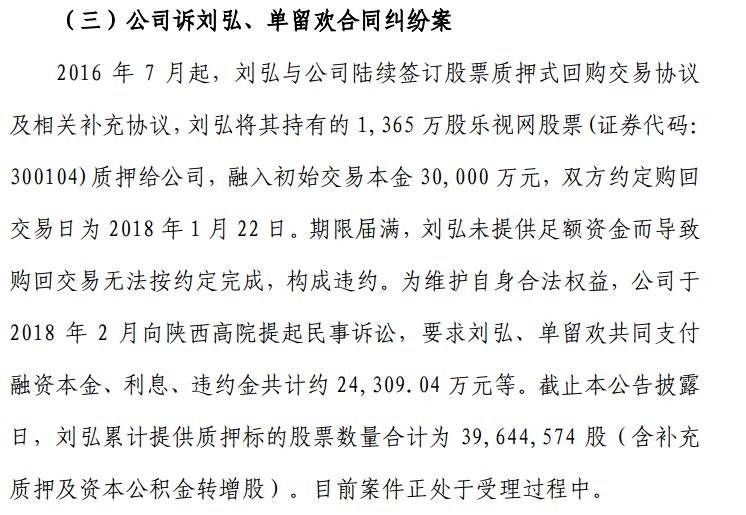 （三）公司诉刘弘、单留欢合同纠纷案

2016 年 7 月起，刘弘与公司陆续签订股票质押式回购交易协议及相关补充协议，刘弘将其持有的 1,365 万股乐视网股票(证券代码：300104)质押给公司，融入初始交易本金 30,000 万元，双方约定购回交易日为 2018 年 1 月 22 日。期限届满，刘弘未提供足额资金而导致购回交易无法按约定完成，构成违约。为维护自身合法权益，公司于 2018 年 2 月向陕西高院提起民事诉讼，要求刘弘、单留欢共同支付融资本金、利息、违约金共计约 24,309.04 万元等。截止本公告披露日，刘弘累计提供质押标的股票数量合计为 39,644,574 股（含补充质押及资本公积金转增股）。目前案件正处于受理过程中。